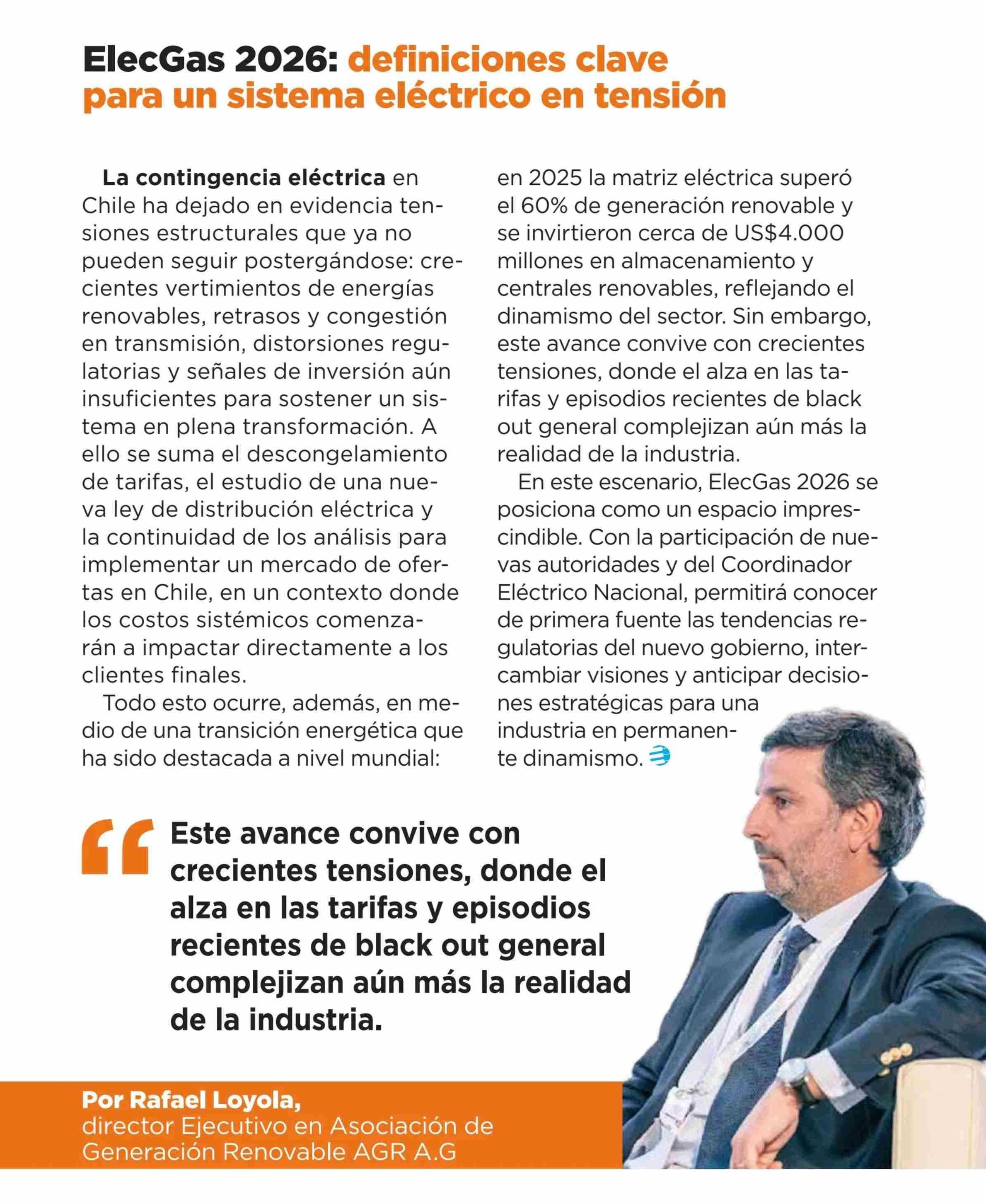 ElecGas 2026: definiciones clave para un sistema eléctrico en tensión

La contingencia eléctrica en Chile ha dejado en evidencia tensiones estructurales que ya no pueden seguir postergándose: crecientes vertimientos de energías renovables, retrasos y congestión en transmisión, distorsiones regulatorias y señales de inversión aún insuficientes para sostener un sistema en plena transformación. A ello se suma el descongelamiento de tarifas, el estudio de una nueva ley de distribución eléctrica y la continuidad de los análisis para implementar un mercado de ofertas en Chile, en un contexto donde los costos sistémicos comenzarán a impactar directamente a los clientes finales.

Todo esto ocurre, además, en medio de una transición energética que ha sido destacada a nivel mundial: en 2025 la matriz eléctrica superó el 60% de generación renovable y se invirtieron cerca de US$4.000 millones en almacenamiento y centrales renovables, reflejando el dinamismo del sector. Sin embargo, este avance convive con crecientes tensiones, donde el alza en las tarifas y episodios recientes de black out general complejizan aún más la realidad de la industria.

En este escenario, ElecGas 2026 se posiciona como un espacio imprescindible. Con la participación de nuevas autoridades y del Coordinador Eléctrico Nacional, permitirá conocer de primera fuente las tendencias regulatorias del nuevo gobierno, intercambiar visiones y anticipar decisiones estratégicas para una industria en permanente dinamismo.

Este avance convive con crecientes tensiones, donde el alza en las tarifas y episodios recientes de black out general complejizan aún más la realidad de la industria.

Por Rafael Loyola, director Ejecutivo en Asociación de Generación Renovable AGR A.G